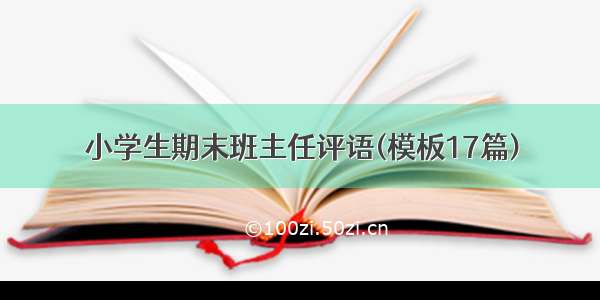 小学生期末班主任评语(模板17篇)

©100zi.50zi.cn